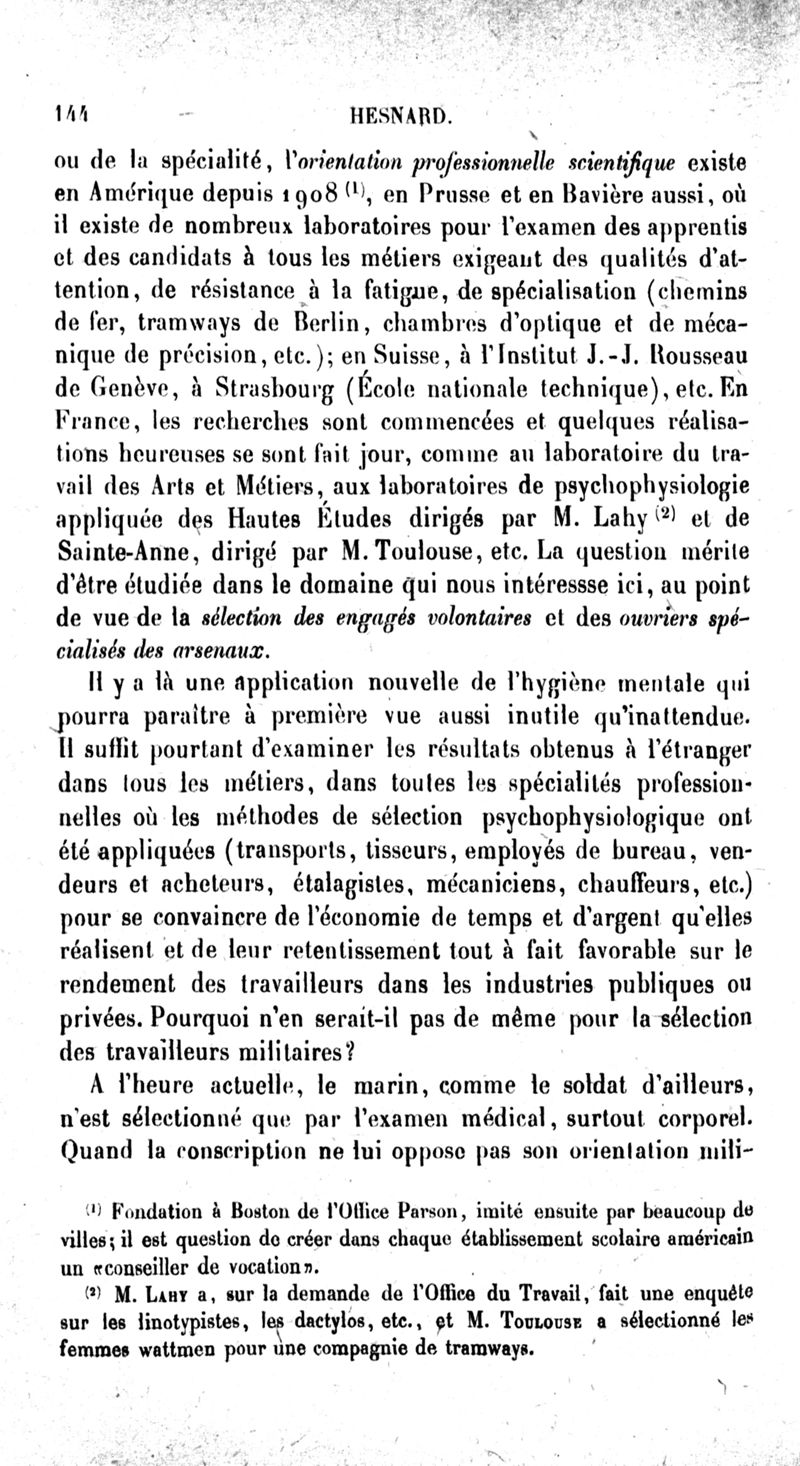 144 HESNARD.

ou de la spécialité, l'orientation professionnelle scientifique existe en Amérique depuis 1908 $^{(1)}$, en Prusse et en Bavière aussi, où il existe de nombreux laboratoires pour l'examen des apprentis et des candidats à tous les métiers exigeant des qualités d'attention, de résistance à la fatigue, de spécialisation (chemins de fer, tramways de Berlin, chambres d'optique et de mécanique de précision, etc.); en Suisse, à l'Institut J.-J. Rousseau de Genève, à Strasbourg (École nationale technique), etc. En France, les recherches sont commencées et quelques réalisations heureuses se sont fait jour, comme au laboratoire du travail des Arts et Métiers, aux laboratoires de psychophysiologie appliquée des Hautes Études dirigés par M. Lahy $^{(2)}$ et de Sainte-Anne, dirigé par M. Toulouse, etc. La question mérite d'être étudiée dans le domaine qui nous intéressse ici, au point de vue de la sélection des engagés volontaires et des ouvriers spécialisés des arsenaux.

Il y a là une application nouvelle de l'hygiène mentale qui pourra paraître à première vue aussi inutile qu'inattendue. Il suffit pourtant d'examiner les résultats obtenus à l'étranger dans tous les métiers, dans toutes les spécialités professionnelles où les méthodes de sélection psychophysiologique ont été appliquées (transports, tisseurs, employés de bureau, vendeurs et acheteurs, étalagistes, mécaniciens, chauffeurs, etc.) pour se convaincre de l'économie de temps et d'argent qu'elles réalisent et de leur retentissement tout à fait favorable sur le rendement des travailleurs dans les industries publiques ou privées. Pourquoi n'en serait-il pas de même pour la sélection des travailleurs militaires?

A l'heure actuelle, le marin, comme le soldat d'ailleurs, n'est sélectionné que par l'examen médical, surtout corporel. Quand la conscription ne lui oppose pas son orientation mili-

$^{(1)}$ Fondation à Boston de l'Office Parson, imité ensuite par beaucoup de villes; il est question de créer dans chaque établissement scolaire américain un «conseiller de vocation».

$^{(2)}$ M. Lahy a, sur la demande de l'Office du Travail, fait une enquête sur les linotypistes, les dactylos, etc., et M. Toulouse a sélectionné les femmes wattmen pour une compagnie de tramways.